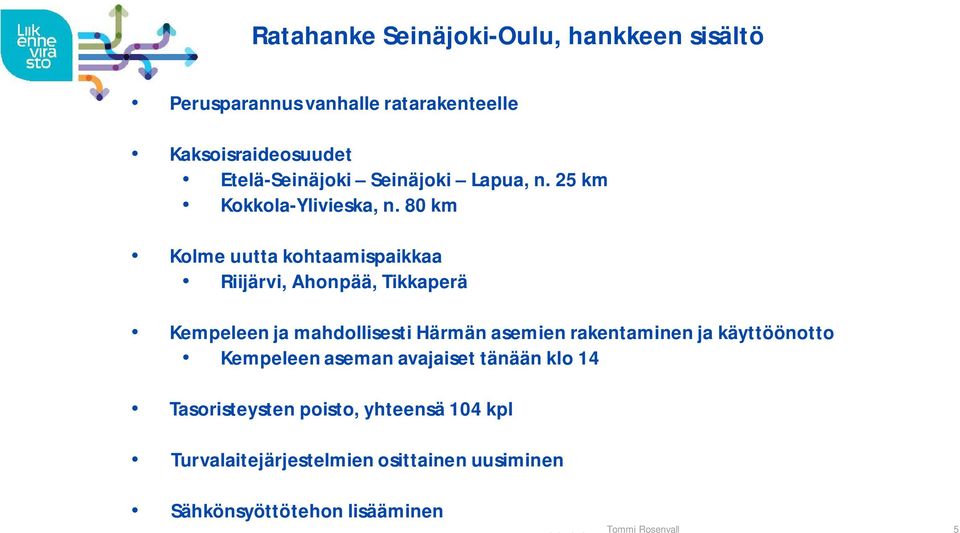 Liik enne vira sto

Ratahanke Seinäjoki-Oulu, hankkeen sisältö

• Perusparannus vanhalle ratarakenteelle

• Kaksoisraideosuudet
  • Etelä-Seinäjoki – Seinäjoki – Lapua, n. 25 km
  • Kokkola-Ylivieska, n. 80 km

• Kolme uutta kohtaamispaikkaa
  • Riijärvi, Ahonpää, Tikkaperä

• Kempeleen ja mahdollisesti Härmän asemien rakentaminen ja käyttöönotto
  • Kempeleen aseman avajaiset tänään klo 14

• Tasoristeysten poisto, yhteensä 104 kpl

• Turvalaitejärjestelmien osittainen uusiminen

• Sähkönsyöttötehon lisääminen

Tommi Rosenvall

5